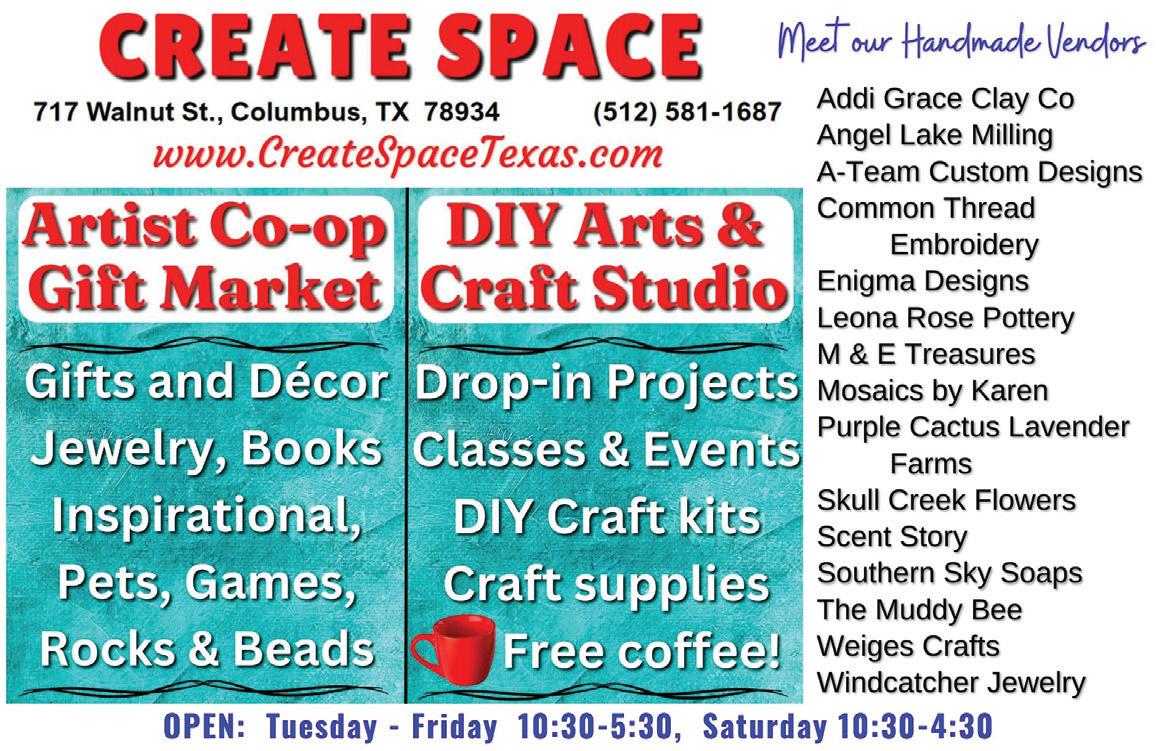 CREATE SPACE

717 Walnut St., Columbus, TX 78934 (512) 581-1687

www.CreateSpaceTexas.com

Artist Co-op Gift Market

Gifts and Décor
Jewelry, Books
Inspirational,
Pets, Games,
Rocks & Beads

DIY Arts & Craft Studio

Drop-in Projects
Classes & Events
DIY Craft kits
Craft supplies
Free coffee!

Meet our Handmade Vendors

Addi Grace Clay Co
Angel Lake Milling
A-Team Custom Designs
Common Thread Embroidery
Enigma Designs
Leona Rose Pottery
M & E Treasures
Mosaics by Karen
Purple Cactus Lavender Farms
Skull Creek Flowers
Scent Story
Southern Sky Soaps
The Muddy Bee
Weiges Crafts
Windcatcher Jewelry

OPEN: Tuesday - Friday 10:30-5:30, Saturday 10:30-4:30